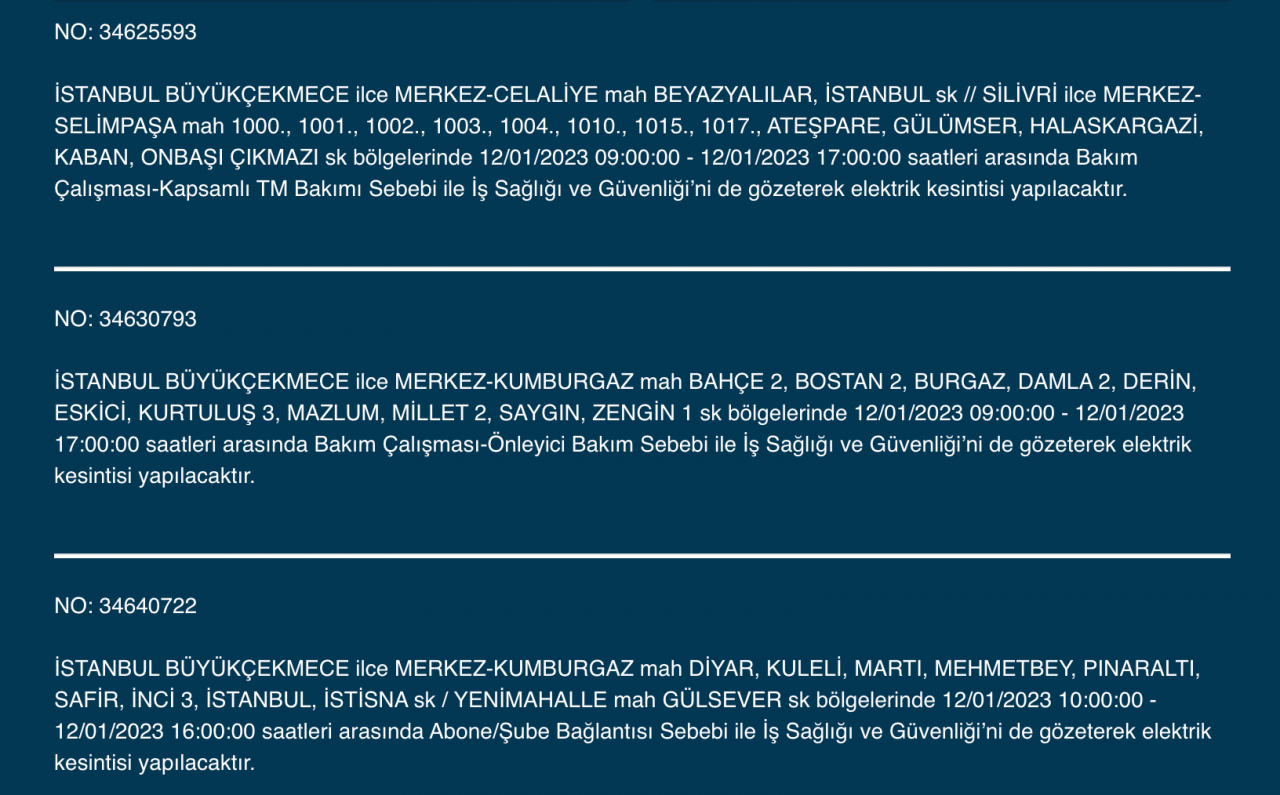 NO: 34625593

İSTANBUL BÜYÜKÇEKMECE ilce MERKEZ-CELALİYE mah BEYAZYALILAR, İSTANBUL sk // SİLİVRİ ilce MERKEZ-SELİMPAŞA mah 1000., 1001., 1002., 1003., 1004., 1010., 1015., 1017., ATEŞPARE, GÜLÜMSER, HALASKARGAZİ, KABAN, ONBAŞI ÇIKMAZI sk bölgelerinde 12/01/2023 09:00:00 - 12/01/2023 17:00:00 saatleri arasında Bakım Çalışması-Kapsamlı TM Bakımı Sebebi ile İş Sağlığı ve Güvenliği'ni de gözeterek elektrik kesintisi yapılacaktır.

NO: 34630793

İSTANBUL BÜYÜKÇEKMECE ilce MERKEZ-KUMBURGAZ mah BAHÇE 2, BOSTAN 2, BURGAZ, DAMLA 2, DERİN, ESKİCİ, KURTULUŞ 3, MAZLUM, MİLLET 2, SAYGIN, ZENGİN 1 sk bölgelerinde 12/01/2023 09:00:00 - 12/01/2023 17:00:00 saatleri arasında Bakım Çalışması-Önleyici Bakım Sebebi ile İş Sağlığı ve Güvenliği'ni de gözeterek elektrik kesintisi yapılacaktır.

NO: 34640722

İSTANBUL BÜYÜKÇEKMECE ilce MERKEZ-KUMBURGAZ mah DİYAR, KULELİ, MARTI, MEHMETBEY, PINARALTI, SAFİR, İNCİ 3, İSTANBUL, İSTİSNA sk / YENİMAHALLE mah GÜLSEVER sk bölgelerinde 12/01/2023 10:00:00 - 12/01/2023 16:00:00 saatleri arasında Abone/Şube Bağlantısı Sebebi ile İş Sağlığı ve Güvenliği'ni de gözeterek elektrik kesintisi yapılacaktır.